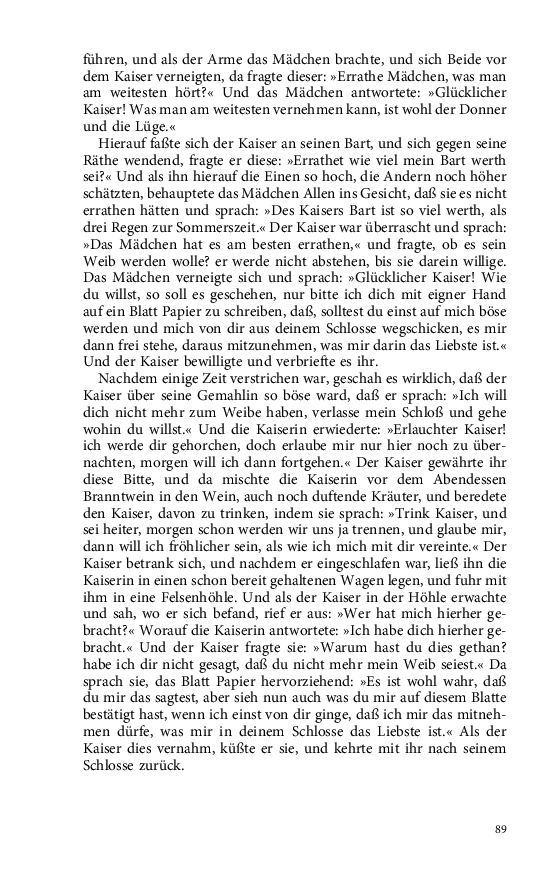 führen, und als der Arme das Mädchen brachte, und sich Beide vor dem Kaiser verneigten, da fragte dieser: »Errathe Mädchen, was man am weitesten hört?« Und das Mädchen antwortete: »Glücklicher Kaiser! Was man am weitesten vernehmen kann, ist wohl der Donner und die Lüge.«

Hierauf faßte sich der Kaiser an seinen Bart, und sich gegen seine Räthe wendend, fragte er diese: »Errathet wie viel mein Bart werth sei?« Und als ihn hierauf die Einen so hoch, die Andern noch höher schätzten, behauptete das Mädchen Allen ins Gesicht, daß sie es nicht errathen hätten und sprach: »Des Kaisers Bart ist so viel werth, als drei Regen zur Sommerszeit.« Der Kaiser war überrascht und sprach: »Das Mädchen hat es am besten errathen,« und fragte, ob es sein Weib werden wolle? er werde nicht abstehen, bis sie darein willige. Das Mädchen verneigte sich und sprach: »Glücklicher Kaiser! Wie du willst, so soll es geschehen, nur bitte ich dich mit eigner Hand auf ein Blatt Papier zu schreiben, daß, solltest du einst auf mich böse werden und mich von dir aus deinem Schlosse wegschicken, es mir dann frei stehe, daraus mitzunehmen, was mir darin das Liebste ist.« Und der Kaiser bewilligte und verbriefte es ihr.

Nachdem einige Zeit verstrichen war, geschah es wirklich, daß der Kaiser über seine Gemahlin so böse ward, daß er sprach: »Ich will dich nicht mehr zum Weibe haben, verlasse mein Schloß und gehe wohin du willst.« Und die Kaiserin erwiederte: »Erlauchter Kaiser! ich werde dir gehorchen, doch erlaube mir nur hier noch zu übernachten, morgen will ich dann fortgehen.« Der Kaiser gewährte ihr diese Bitte, und da mischte die Kaiserin vor dem Abendessen Branntwein in den Wein, auch noch duftende Kräuter, und beredete den Kaiser, davon zu trinken, indem sie sprach: »Trink Kaiser, und sei heiter, morgen schon werden wir uns ja trennen, und glaube mir, dann will ich fröhlicher sein, als wie ich mich mit dir vereinte.« Der Kaiser betrank sich, und nachdem er eingeschlafen war, ließ ihn die Kaiserin in einen schon bereit gehaltenen Wagen legen, und fuhr mit ihm in eine Felsenhöhle. Und als der Kaiser in der Höhle erwachte und sah, wo er sich befand, rief er aus: »Wer hat mich hierher gebracht?« Worauf die Kaiserin antwortete: »Ich habe dich hierher gebracht.« Und der Kaiser fragte sie: »Warum hast du dies gethan? habe ich dir nicht gesagt, daß du nicht mehr mein Weib seiest.« Da sprach sie, das Blatt Papier hervorziehend: »Es ist wohl wahr, daß du mir das sagtest, aber sieh nun auch was du mir auf diesem Blatte bestätigt hast, wenn ich einst von dir ginge, daß ich mir das mitnehmen dürfe, was mir in deinem Schlosse das Liebste ist.« Als der Kaiser dies vernahm, küßte er sie, und kehrte mit ihr nach seinem Schlosse zurück.

89